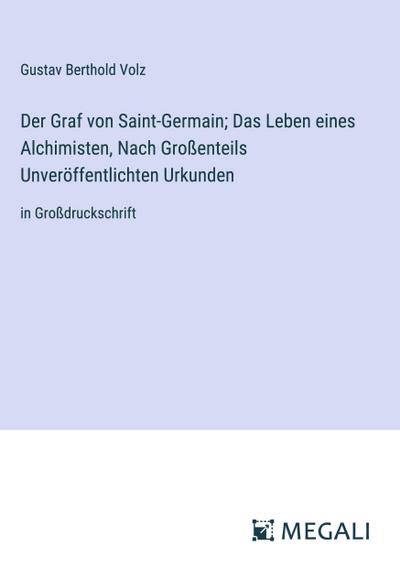 Gustav Berthold Volz

Der Graf von Saint-Germain; Das Leben eines Alchimisten, Nach Großenteils Unveröffentlichten Urkunden

in Großdruckschrift

MEGALI